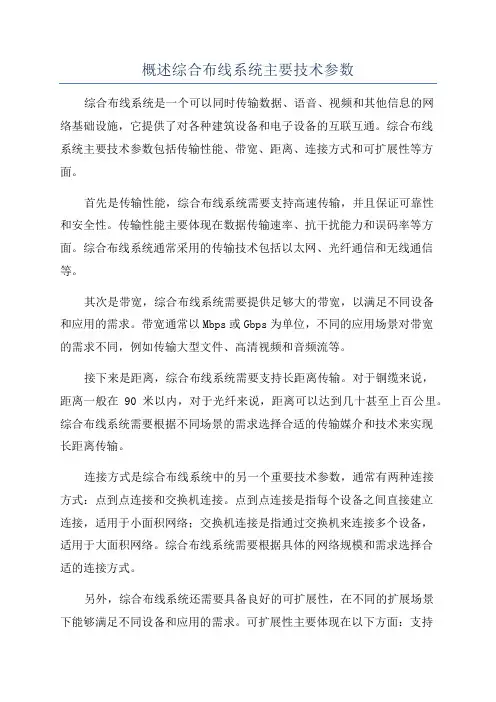 概述综合布线系统主要技术参数

综合布线系统是一个可以同时传输数据、语音、视频和其他信息的网络基础设施，它提供了对各种建筑设备和电子设备的互联互通。综合布线系统主要技术参数包括传输性能、带宽、距离、连接方式和可扩展性等方面。

首先是传输性能，综合布线系统需要支持高速传输，并且保证可靠性和安全性。传输性能主要体现在数据传输速率、抗干扰能力和误码率等方面。综合布线系统通常采用的传输技术包括以太网、光纤通信和无线通信等。

其次是带宽，综合布线系统需要提供足够大的带宽，以满足不同设备和应用的需求。带宽通常以 Mbps 或 Gbps 为单位，不同的应用场景对带宽的需求不同，例如传输大型文件、高清视频和音频流等。

接下来是距离，综合布线系统需要支持长距离传输。对于铜缆来说，距离一般在 90 米以内，对于光纤来说，距离可以达到几十甚至上百公里。综合布线系统需要根据不同场景的需求选择合适的传输媒介和技术来实现长距离传输。

连接方式是综合布线系统中的另一个重要技术参数，通常有两种连接方式：点到点连接和交换机连接。点到点连接是指每个设备之间直接建立连接，适用于小面积网络；交换机连接是指通过交换机来连接多个设备，适用于大面积网络。综合布线系统需要根据具体的网络规模和需求选择合适的连接方式。

另外，综合布线系统还需要具备良好的可扩展性，在不同的扩展场景下能够满足不同设备和应用的需求。可扩展性主要体现在以下方面：支持